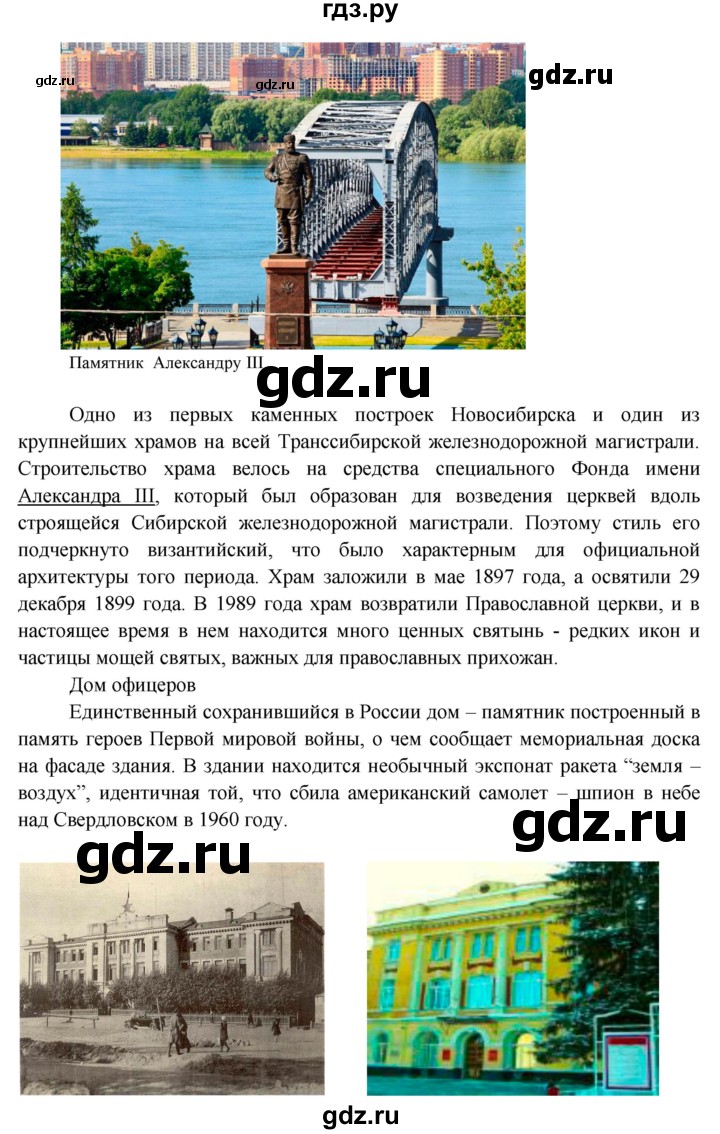 гдз.ру

gdz.ru gdz.ru gdz.ru

Памятник Александру III

gdz.ru

Одно из первых каменных построек Новосибирска и один из крупнейших храмов на всей Транссибирской железнодорожной магистрали. Строительство храма велось на средства специального Фонда имени Александра III, который был образован для возведения церквей вдоль строящейся Сибирской железнодорожной магистрали. Поэтому стиль его подчеркнуто византийский, что было характерным для официальной архитектуры того периода. Храм заложили в мае 1897 года, а освятили 29 декабря 1899 года. В 1989 года храм возвратили Православной церкви, и в настоящее время в нем находится много ценных святынь - редких икон и частицы мощей святых, важных для православных прихожан.

Дом офицеров

Единственный сохранившийся в России дом – памятник построенный в память героев Первой мировой войны, о чем сообщает мемориальная доска на фасаде здания. В здании находится необычный экспонат ракета “земля – воздух”, идентичная той, что сбила американский самолет – шпион в небе над Свердловском в 1960 году.

gdz.ru

gdz.ru

gdz.ru